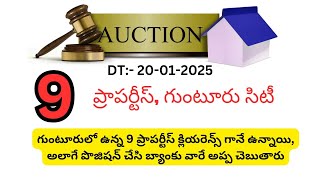 AUCTION

DT:- 20-01-2025

9

ప్రాపర్టీస్, గుంటూరు సిటీ

గుంటూరులో ఉన్న 9 ప్రాపర్టీస్ క్లియరెన్స్ గానే ఉన్నాయి, అలాగే పొజిషన్ చేసి బ్యాంకు వారే అప్ప చెబుతారు